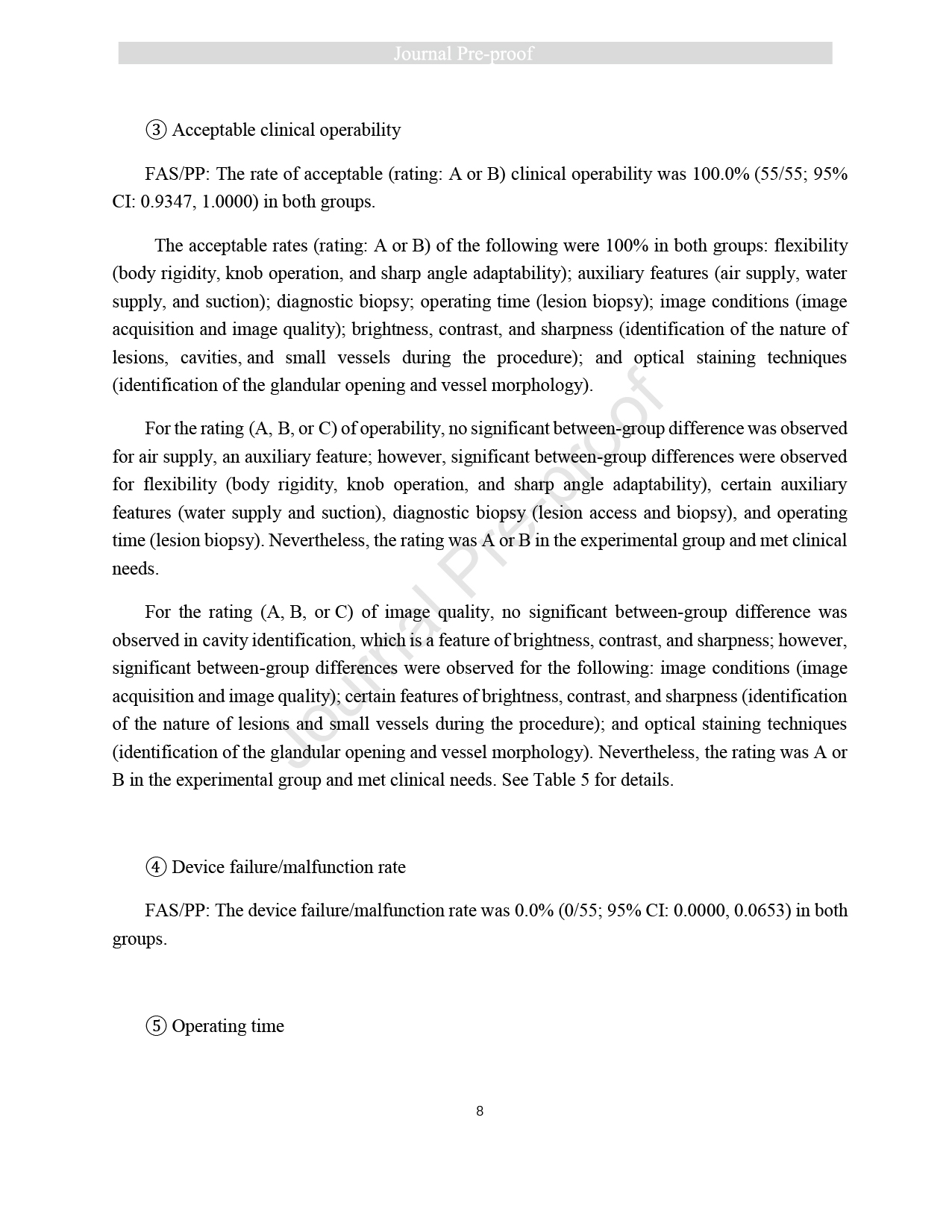 Journal Pre-proof

③ Acceptable clinical operability

FAS/PP: The rate of acceptable (rating: A or B) clinical operability was 100.0% (55/55; 95% CI: 0.9347, 1.0000) in both groups.

The acceptable rates (rating: A or B) of the following were 100% in both groups: flexibility (body rigidity, knob operation, and sharp angle adaptability); auxiliary features (air supply, water supply, and suction); diagnostic biopsy; operating time (lesion biopsy); image conditions (image acquisition and image quality); brightness, contrast, and sharpness (identification of the nature of lesions, cavities, and small vessels during the procedure); and optical staining techniques (identification of the glandular opening and vessel morphology).

For the rating (A, B, or C) of operability, no significant between-group difference was observed for air supply, an auxiliary feature; however, significant between-group differences were observed for flexibility (body rigidity, knob operation, and sharp angle adaptability), certain auxiliary features (water supply and suction), diagnostic biopsy (lesion access and biopsy), and operating time (lesion biopsy). Nevertheless, the rating was A or B in the experimental group and met clinical needs.

For the rating (A, B, or C) of image quality, no significant between-group difference was observed in cavity identification, which is a feature of brightness, contrast, and sharpness; however, significant between-group differences were observed for the following: image conditions (image acquisition and image quality); certain features of brightness, contrast, and sharpness (identification of the nature of lesions and small vessels during the procedure); and optical staining techniques (identification of the glandular opening and vessel morphology). Nevertheless, the rating was A or B in the experimental group and met clinical needs. See Table 5 for details.

④ Device failure/malfunction rate

FAS/PP: The device failure/malfunction rate was 0.0% (0/55; 95% CI: 0.0000, 0.0653) in both groups.

⑤ Operating time

8

Journal Pre-proof